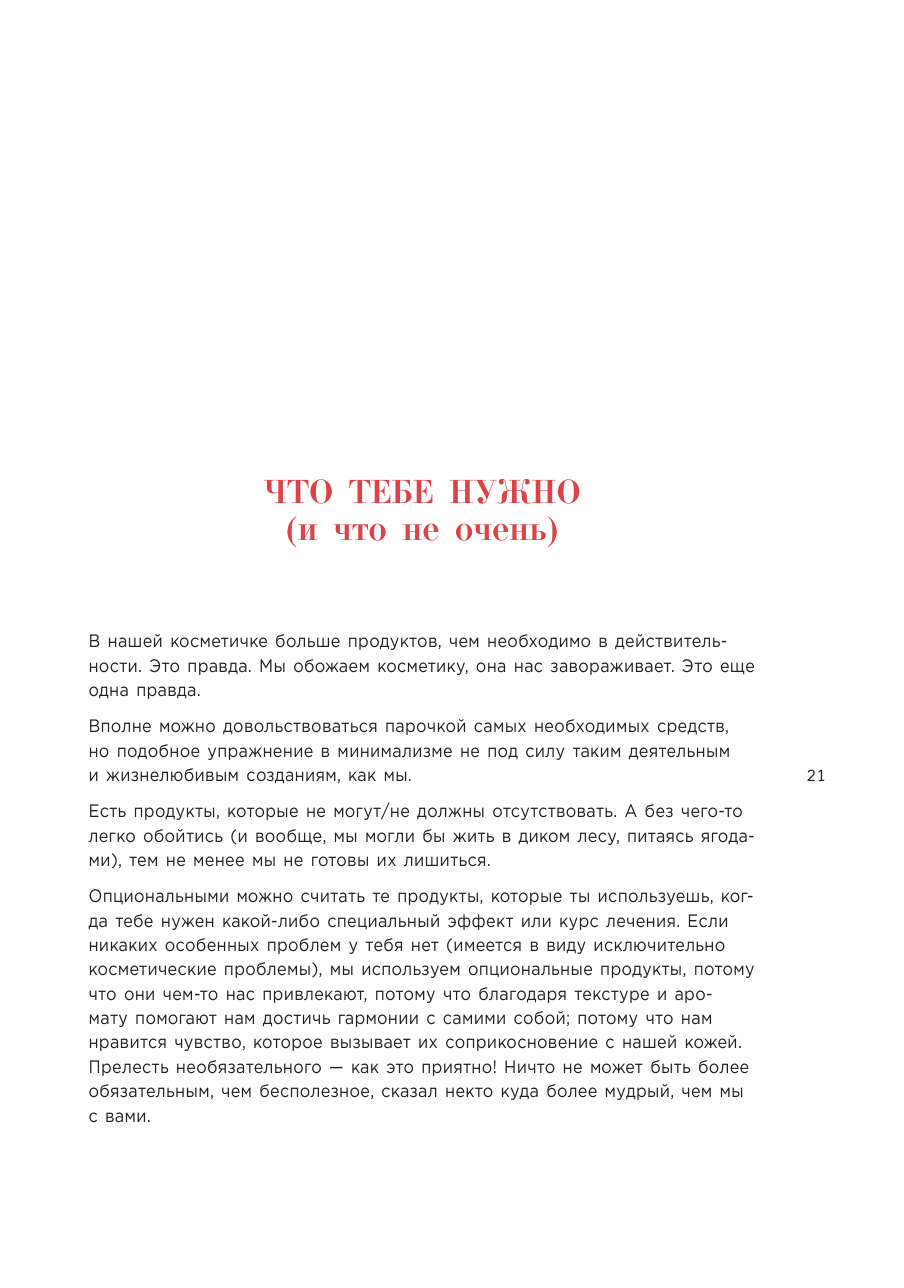 ЧТО ТЕБЕ НУЖНО
(и что не очень)

В нашей косметичке больше продуктов, чем необходимо в действительности. Это правда. Мы обожаем косметику, она нас завораживает. Это еще одна правда.

Вполне можно довольствоваться парочкой самых необходимых средств, но подобное упражнение в минимализме не под силу таким деятельным и жизнелюбивым созданиям, как мы.

21

Есть продукты, которые не могут/не должны отсутствовать. А без чего-то легко обойтись (и вообще, мы могли бы жить в диком лесу, питаясь ягодами), тем не менее мы не готовы их лишиться.

Опциональными можно считать те продукты, которые ты используешь, когда тебе нужен какой-либо специальный эффект или курс лечения. Если никаких особенных проблем у тебя нет (имеется в виду исключительно косметические проблемы), мы используем опциональные продукты, потому что они чем-то нас привлекают, потому что благодаря текстуре и аромату помогают нам достичь гармонии с самими собой; потому что нам нравится чувство, которое вызывает их соприкосновение с нашей кожей. Прелесть необязательного — как это приятно! Ничто не может быть более обязательным, чем бесполезное, сказал некто куда более мудрый, чем мы с вами.